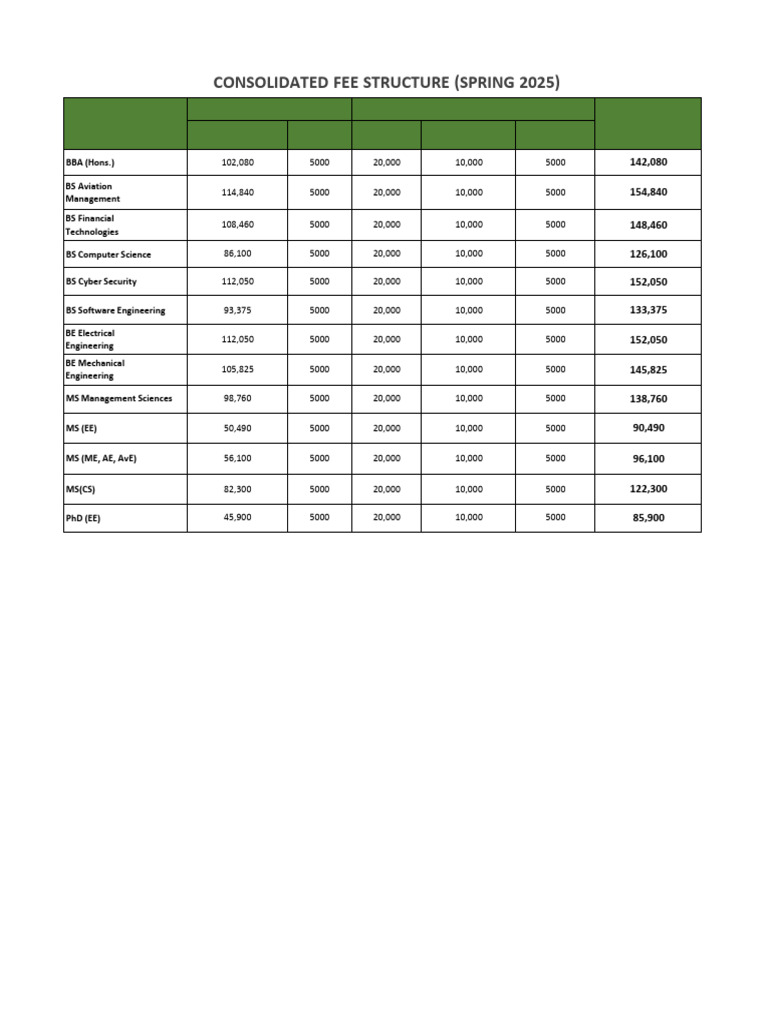 CONSOLIDATED FEE STRUCTURE (SPRING 2025)

| | | | | | | |
|---|---|---|---|---|---|---|
| BBA (Hons.) | 102,080 | 5000 | 20,000 | 10,000 | 5000 | 142,080 |
| BS Aviation Management | 114,840 | 5000 | 20,000 | 10,000 | 5000 | 154,840 |
| BS Financial Technologies | 108,460 | 5000 | 20,000 | 10,000 | 5000 | 148,460 |
| BS Computer Science | 86,100 | 5000 | 20,000 | 10,000 | 5000 | 126,100 |
| BS Cyber Security | 112,050 | 5000 | 20,000 | 10,000 | 5000 | 152,050 |
| BS Software Engineering | 93,375 | 5000 | 20,000 | 10,000 | 5000 | 133,375 |
| BE Electrical Engineering | 112,050 | 5000 | 20,000 | 10,000 | 5000 | 152,050 |
| BE Mechanical Engineering | 105,825 | 5000 | 20,000 | 10,000 | 5000 | 145,825 |
| MS Management Sciences | 98,760 | 5000 | 20,000 | 10,000 | 5000 | 138,760 |
| MS (EE) | 50,490 | 5000 | 20,000 | 10,000 | 5000 | 90,490 |
| MS (ME, AE, AvE) | 56,100 | 5000 | 20,000 | 10,000 | 5000 | 96,100 |
| MS(CS) | 82,300 | 5000 | 20,000 | 10,000 | 5000 | 122,300 |
| PhD (EE) | 45,900 | 5000 | 20,000 | 10,000 | 5000 | 85,900 |